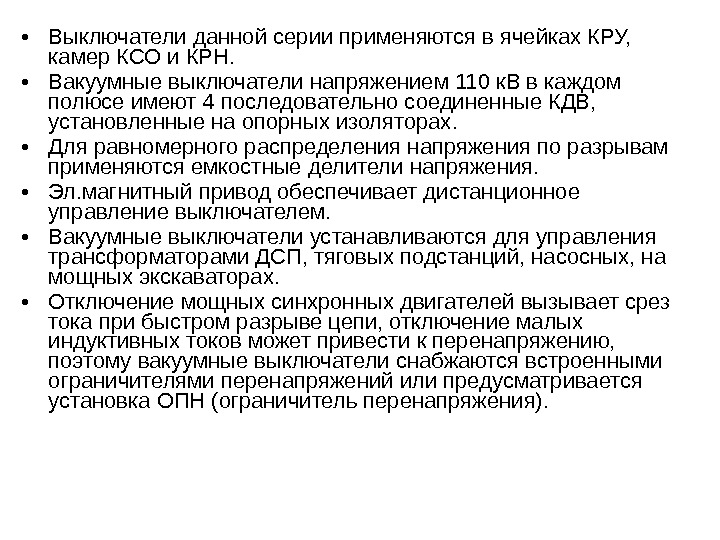 • Выключатели данной серии применяются в ячейках КРУ, камер КСО и КРН.
• Вакуумные выключатели напряжением 110 кВ в каждом полюсе имеют 4 последовательно соединенные КДВ, установленные на опорных изоляторах.
• Для равномерного распределения напряжения по разрывам применяются емкостные делители напряжения.
• Эл.магнитный привод обеспечивает дистанционное управление выключателем.
• Вакуумные выключатели устанавливаются для управления трансформаторами ДСП, тяговых подстанций, насосных, на мощных экскаваторах.
• Отключение мощных синхронных двигателей вызывает срез тока при быстром разрыве цепи, отключение малых индуктивных токов может привести к перенапряжению, поэтому вакуумные выключатели снабжаются встроенными ограничителями перенапряжений или предусматривается установка ОПН (ограничитель перенапряжения).